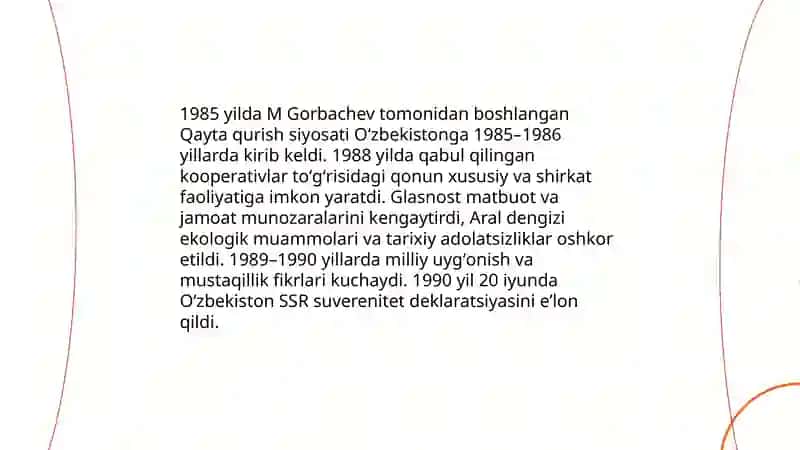 1985 yilda M Gorbachev tomonidan boshlangan Qayta qurish siyosati O‘zbekistonga 1985–1986 yillarda kirib keldi. 1988 yilda qabul qilingan kooperativlar to‘g‘risidagi qonun xususiy va shirkat faoliyatiga imkon yaratdi. Glasnost matbuot va jamoat munozaralarini kengaytirdi, Aral dengizi ekologik muammolari va tarixiy adolatsizliklar oshkor etildi. 1989–1990 yillarda milliy uyg‘onish va mustaqillik fikrlari kuchaydi. 1990 yil 20 iyunda O‘zbekiston SSR suverenitet deklaratsiyasini e’lon qildi.